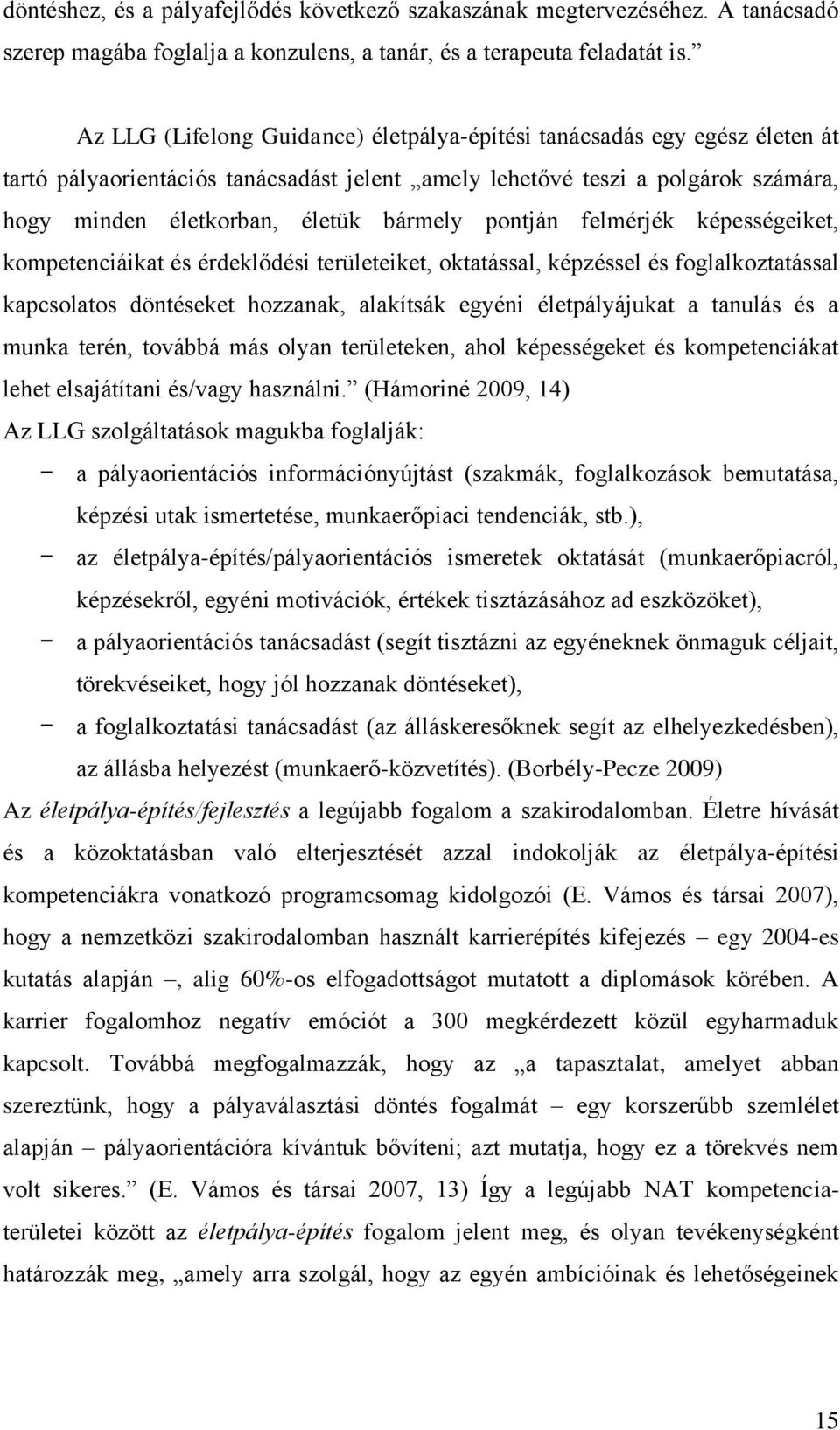 döntéshez, és a pályafejlődés következő szakaszának megtervezéséhez. A tanácsadó szerep magába foglalja a konzulens, a tanár, és a terapeuta feladatát is.”

Az LLG (Lifelong Guidance) életpálya-építési tanácsadás egy egész életen át tartó pályaorientációs tanácsadást jelent „amely lehetővé teszi a polgárok számára, hogy minden életkorban, életük bármely pontján felmérjék képességeiket, kompetenciáikat és érdeklődési területeiket, oktatással, képzéssel és foglalkoztatással kapcsolatos döntéseket hozzanak, alakítsák egyéni életpályájukat a tanulás és a munka terén, továbbá más olyan területeken, ahol képességeket és kompetenciákat lehet elsajátítani és/vagy használni.” (Hámoriné 2009, 14)
Az LLG szolgáltatások magukba foglalják:
− a pályaorientációs információnyújtást (szakmák, foglalkozások bemutatása, képzési utak ismertetése, munkaerőpiaci tendenciák, stb.),
− az életpálya-építés/pályaorientációs ismeretek oktatását (munkaerőpiacról, képzésekről, egyéni motivációk, értékek tisztázásához ad eszközöket),
− a pályaorientációs tanácsadást (segít tisztázni az egyéneknek önmaguk céljait, törekvéseiket, hogy jól hozzanak döntéseket),
− a foglalkoztatási tanácsadást (az álláskeresőknek segít az elhelyezkedésben), az állásba helyezést (munkaerő-közvetítés). (Borbély-Pecze 2009)
Az életpálya-építés/fejlesztés a legújabb fogalom a szakirodalomban. Életre hívását és a közoktatásban való elterjesztését azzal indokolják az életpálya-építési kompetenciákra vonatkozó programcsomag kidolgozói (E. Vámos és társai 2007), hogy a nemzetközi szakirodalomban használt karrierépítés kifejezés – egy 2004-es kutatás alapján –, alig 60%-os elfogadottságot mutatott a diplomások körében. A karrier fogalomhoz negatív emóciót a 300 megkérdezett közül egyharmaduk kapcsolt. Továbbá megfogalmazzák, hogy az „a tapasztalat, amelyet abban szereztünk, hogy a pályaválasztási döntés fogalmát – egy korszerűbb szemlélet alapján – pályaorientációra kívántuk bővíteni; azt mutatja, hogy ez a törekvés nem volt sikeres.” (E. Vámos és társai 2007, 13) Így a legújabb NAT kompetenciaterületei között az életpálya-építés fogalom jelent meg, és olyan tevékenységként határozzák meg, „amely arra szolgál, hogy az egyén ambícióinak és lehetőségeinek

15